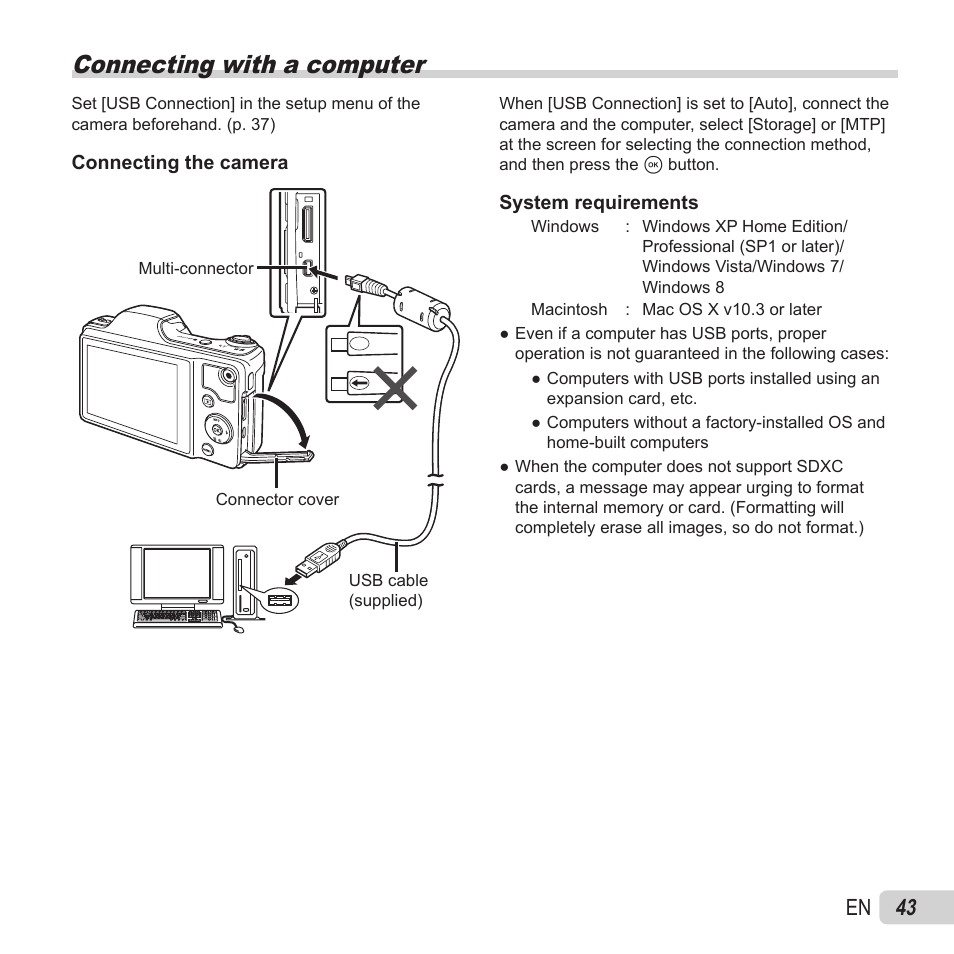 Connecting with a computer

Set [USB Connection] in the setup menu of the camera beforehand. (p. 37)

Connecting the camera

Multi-connector

Connector cover

USB cable (supplied)

When [USB Connection] is set to [Auto], connect the camera and the computer, select [Storage] or [MTP] at the screen for selecting the connection method, and then press the OK button.

System requirements

Windows : Windows XP Home Edition/ Professional (SP1 or later)/ Windows Vista/Windows 7/ Windows 8
Macintosh : Mac OS X v10.3 or later

● Even if a computer has USB ports, proper operation is not guaranteed in the following cases:
● Computers with USB ports installed using an expansion card, etc.
● Computers without a factory-installed OS and home-built computers
● When the computer does not support SDXC cards, a message may appear urging to format the internal memory or card. (Formatting will completely erase all images, so do not format.)

EN 43